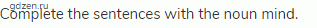 gdzen.ru
Complete the sentences with the noun mind.